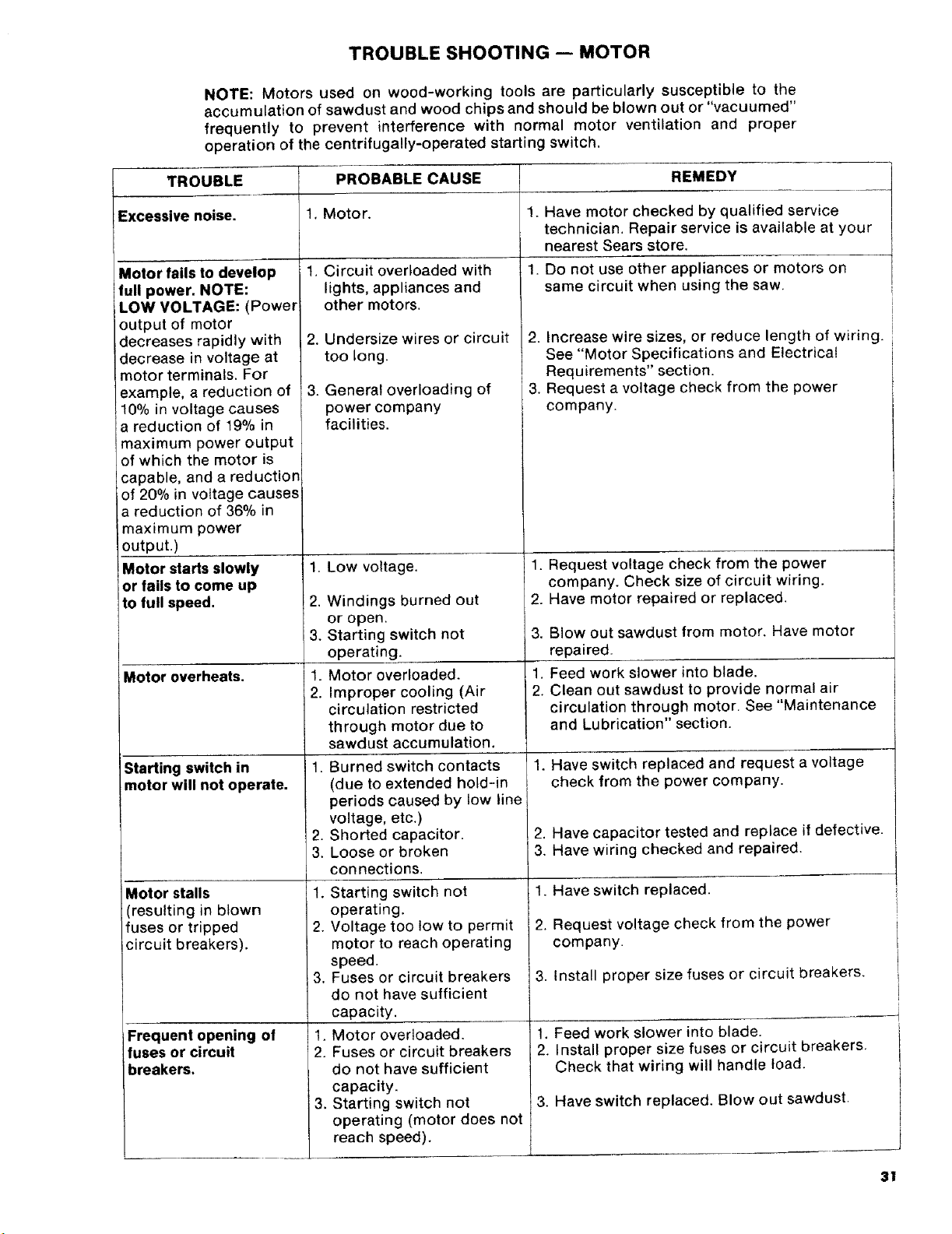 TROUBLE SHOOTING — MOTOR

NOTE: Motors used on wood-working tools are particularly susceptible to the accumulation of sawdust and wood chips and should be blown out or "vacuumed" frequently to prevent interference with normal motor ventilation and proper operation of the centrifugally-operated starting switch.

| TROUBLE | PROBABLE CAUSE | REMEDY |
|---|---|---|
| Excessive noise. | 1. Motor. | 1. Have motor checked by qualified service technician. Repair service is available at your nearest Sears store. |
| Motor fails to develop full power. NOTE: LOW VOLTAGE: (Power output of motor decreases rapidly with decrease in voltage at motor terminals. For example, a reduction of 10% in voltage causes a reduction of 19% in maximum power output of which the motor is capable, and a reduction of 20% in voltage causes a reduction of 36% in maximum power output.) | 1. Circuit overloaded with lights, appliances and other motors. 2. Undersize wires or circuit too long. 3. General overloading of power company facilities. | 1. Do not use other appliances or motors on same circuit when using the saw. 2. Increase wire sizes, or reduce length of wiring. See "Motor Specifications and Electrical Requirements" section. 3. Request a voltage check from the power company. |
| Motor starts slowly or fails to come up to full speed. | 1. Low voltage. 2. Windings burned out or open. 3. Starting switch not operating. | 1. Request voltage check from the power company. Check size of circuit wiring. 2. Have motor repaired or replaced. 3. Blow out sawdust from motor. Have motor repaired. |
| Motor overheats. | 1. Motor overloaded. 2. Improper cooling (Air circulation restricted through motor due to sawdust accumulation. | 1. Feed work slower into blade. 2. Clean out sawdust to provide normal air circulation through motor. See "Maintenance and Lubrication" section. |
| Starting switch in motor will not operate. | 1. Burned switch contacts (due to extended hold-in periods caused by low line voltage, etc.) 2. Shorted capacitor. 3. Loose or broken connections. | 1. Have switch replaced and request a voltage check from the power company. 2. Have capacitor tested and replace if defective. 3. Have wiring checked and repaired. |
| Motor stalls (resulting in blown fuses or tripped circuit breakers). | 1. Starting switch not operating. 2. Voltage too low to permit motor to reach operating speed. 3. Fuses or circuit breakers do not have sufficient capacity. | 1. Have switch replaced. 2. Request voltage check from the power company. 3. Install proper size fuses or circuit breakers. |
| Frequent opening of fuses or circuit breakers. | 1. Motor overloaded. 2. Fuses or circuit breakers do not have sufficient capacity. 3. Starting switch not operating (motor does not reach speed). | 1. Feed work slower into blade. 2. Install proper size fuses or circuit breakers. Check that wiring will handle load. 3. Have switch replaced. Blow out sawdust. |

31